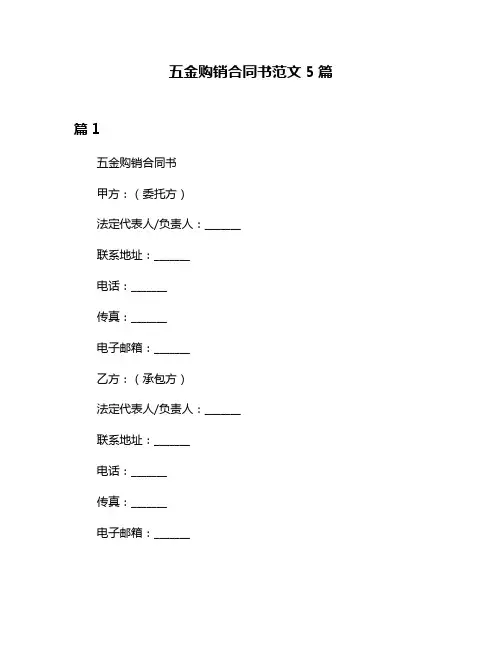 五金购销合同书范文 5 篇

篇 1

五金购销合同书

甲方：（委托方）

法定代表人/负责人：______

联系地址：______

电话：______

传真：______

电子邮箱：______

乙方：（承包方）

法定代表人/负责人：______

联系地址：______

电话：______

传真：______

电子邮箱：______